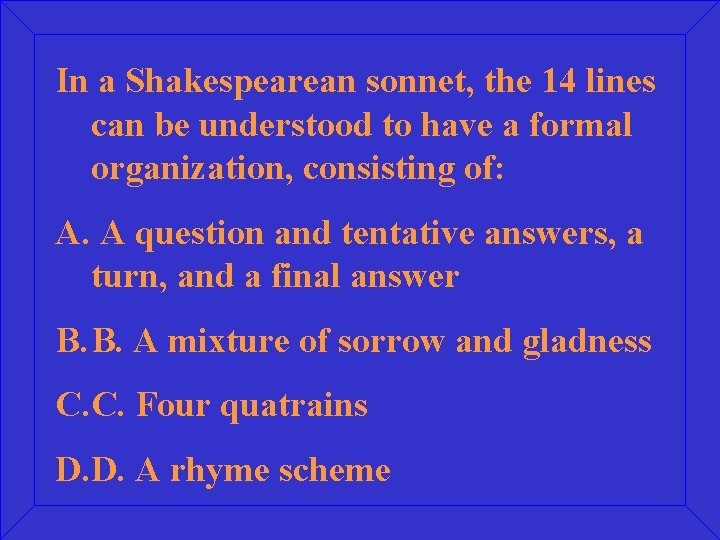 In a Shakespearean sonnet, the 14 lines can be understood to have a formal organization, consisting of:

A. A question and tentative answers, a turn, and a final answer

B. B. A mixture of sorrow and gladness

C. C. Four quatrains

D. D. A rhyme scheme